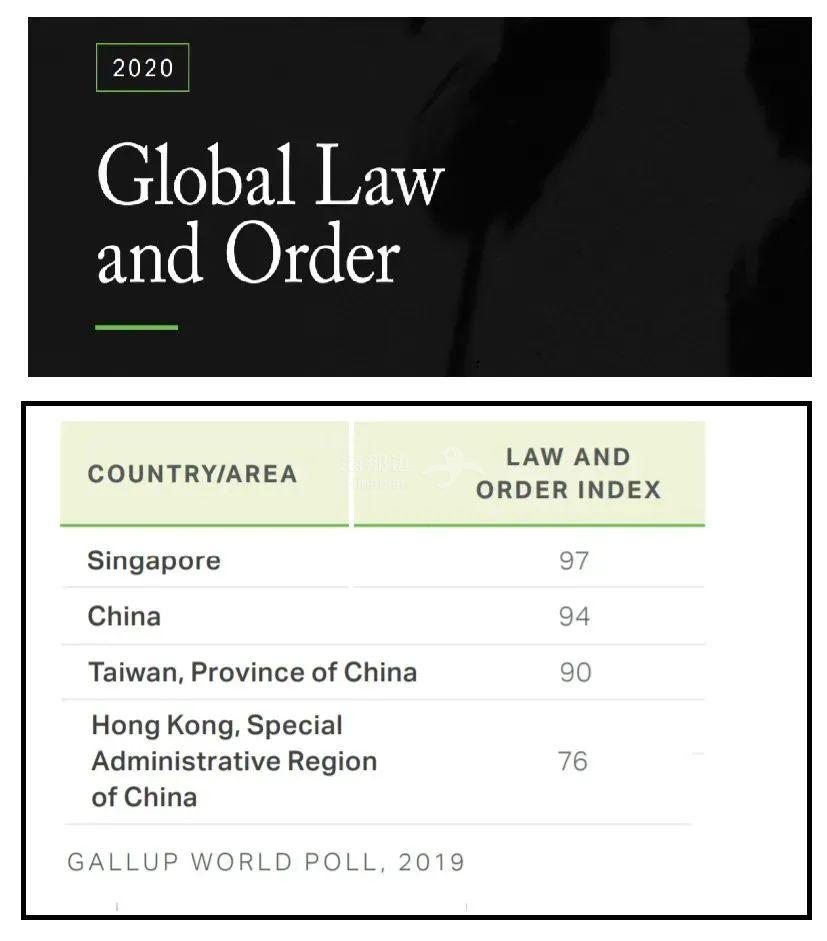 2020

Global Law and Order

| COUNTRY/AREA | LAW AND ORDER INDEX |
|---|---|
| Singapore | 97 |
| China | 94 |
| Taiwan, Province of China | 90 |
| Hong Kong, Special Administrative Region of China | 76 |

GALLUP WORLD POLL, 2019